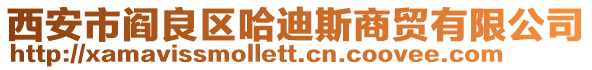 西安市阎良区哈迪斯商贸有限公司
http://xamavissmollett.cn.coovee.com